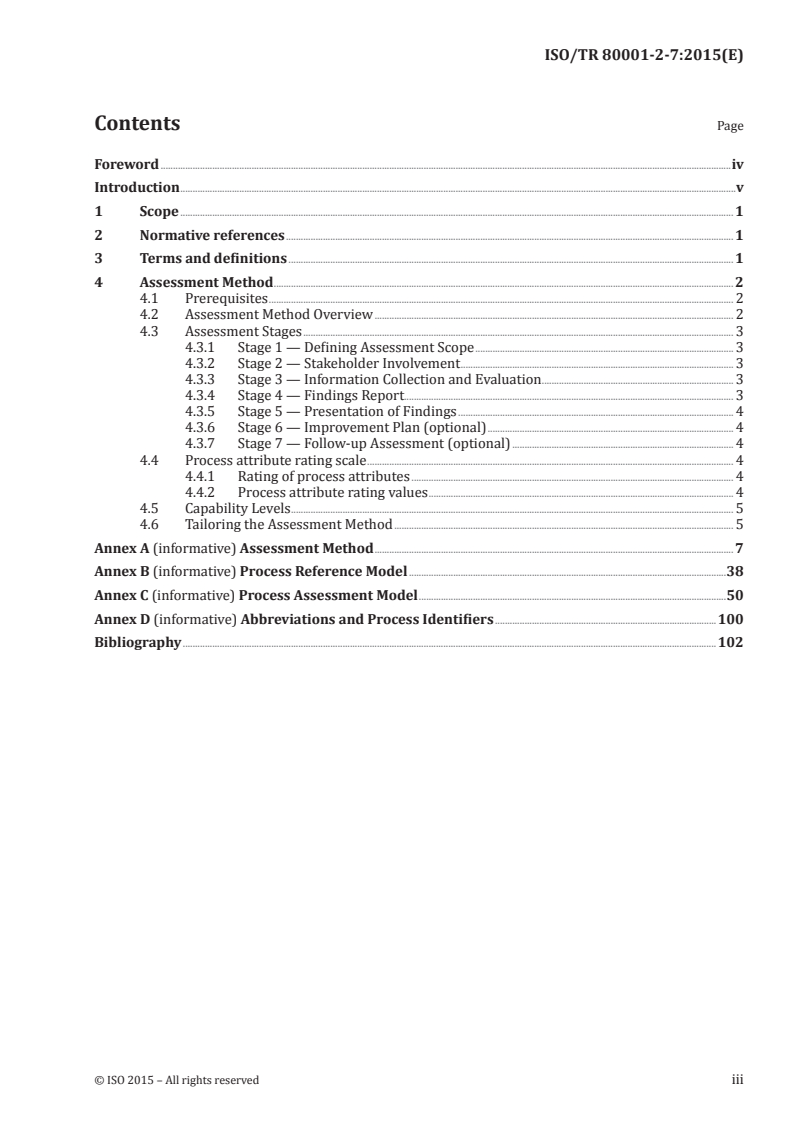 ISO/TR 80001-2-7:2015(E)

Contents Page

Foreword iv
Introduction v
1 Scope 1
2 Normative references 1
3 Terms and definitions 1
4 Assessment Method 2
4.1 Prerequisites 2
4.2 Assessment Method Overview 2
4.3 Assessment Stages 3
4.3.1 Stage 1 — Defining Assessment Scope 3
4.3.2 Stage 2 — Stakeholder Involvement 3
4.3.3 Stage 3 — Information Collection and Evaluation 3
4.3.4 Stage 4 — Findings Report 3
4.3.5 Stage 5 — Presentation of Findings 4
4.3.6 Stage 6 — Improvement Plan (optional) 4
4.3.7 Stage 7 — Follow-up Assessment (optional) 4
4.4 Process attribute rating scale 4
4.4.1 Rating of process attributes 4
4.4.2 Process attribute rating values 4
4.5 Capability Levels 5
4.6 Tailoring the Assessment Method 5
Annex A (informative) Assessment Method 7
Annex B (informative) Process Reference Model 38
Annex C (informative) Process Assessment Model 50
Annex D (informative) Abbreviations and Process Identifiers 100
Bibliography 102

© ISO 2015 – All rights reserved iii